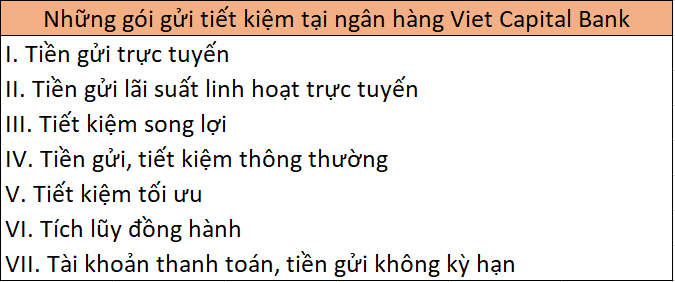 | Những gói gửi tiết kiệm tại ngân hàng Viet Capital Bank |
|---|
| I. Tiền gửi trực tuyến |
| II. Tiền gửi lãi suất linh hoạt trực tuyến |
| III. Tiết kiệm song lợi |
| IV. Tiền gửi, tiết kiệm thông thường |
| V. Tiết kiệm tối ưu |
| VI. Tích lũy đồng hành |
| VII. Tài khoản thanh toán, tiền gửi không kỳ hạn |